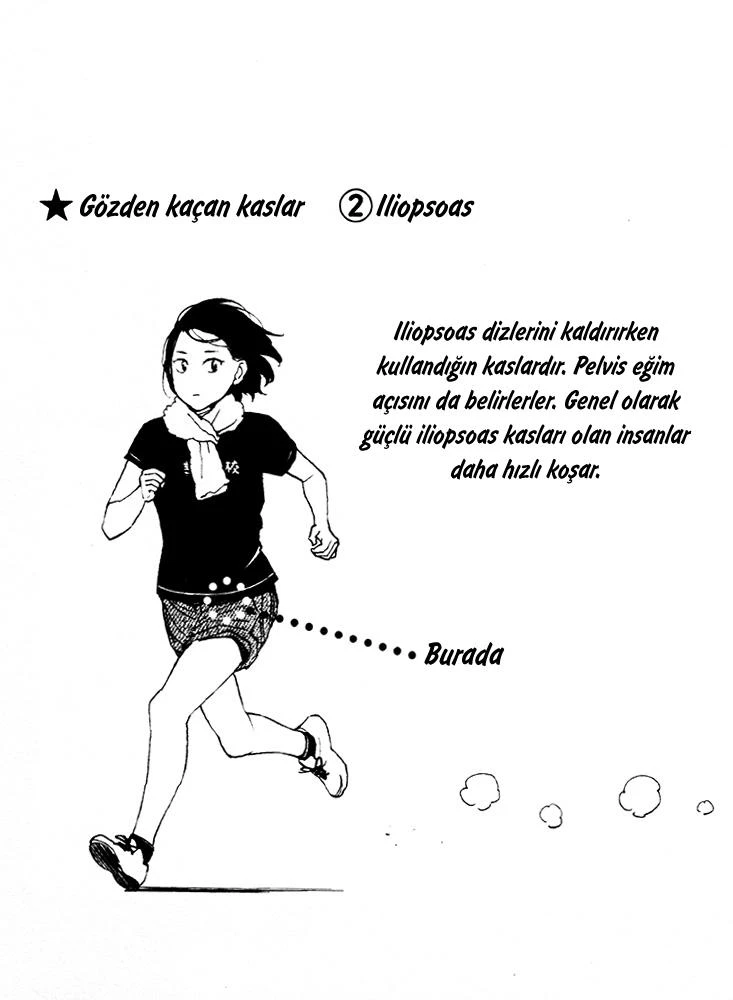 ★ Gözden kaçan kaslar ② Iliopsoas

Iliopsoas dizlerini kaldırırken kullandığın kaslardır. Pelvis eğim açısını da belirlerler. Genel olarak güçlü iliopsoas kasları olan insanlar daha hızlı koşar.

Burada